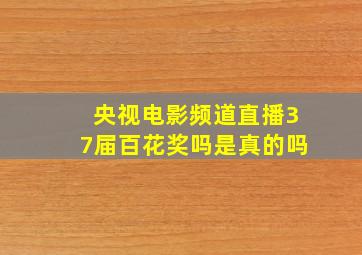 央视电影频道直播37届百花奖吗是真的吗